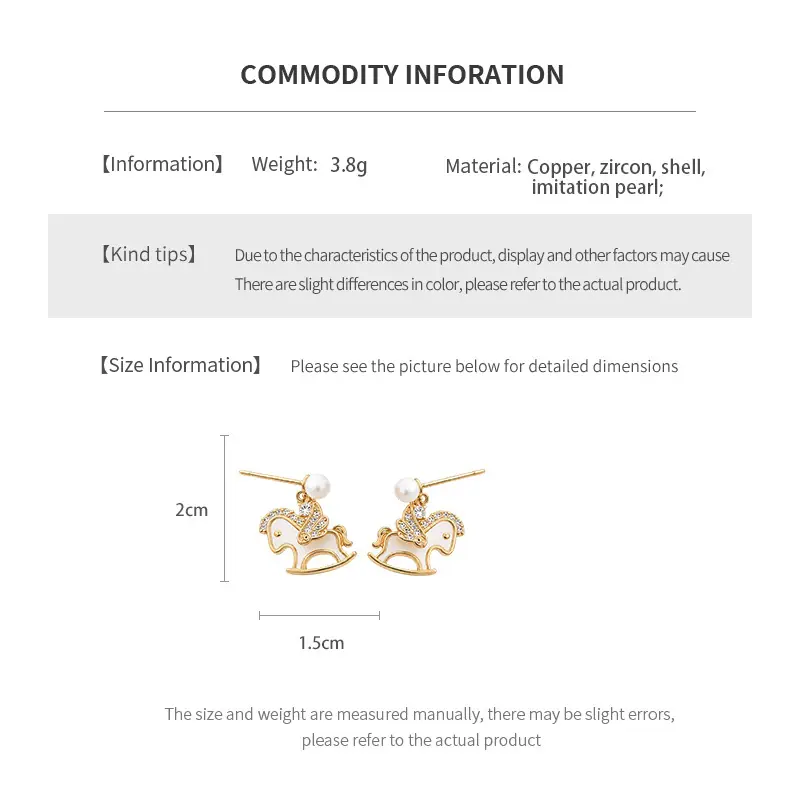 COMMODITY INFORATION

【Information】 Weight: 3.8g Material: Copper, zircon, shell, imitation pearl;

【Kind tips】 Due to the characteristics of the product, display and other factors may cause There are slight differences in color, please refer to the actual product.

【Size Information】 Please see the picture below for detailed dimensions

2cm

1.5cm

The size and weight are measured manually, there may be slight errors, please refer to the actual product